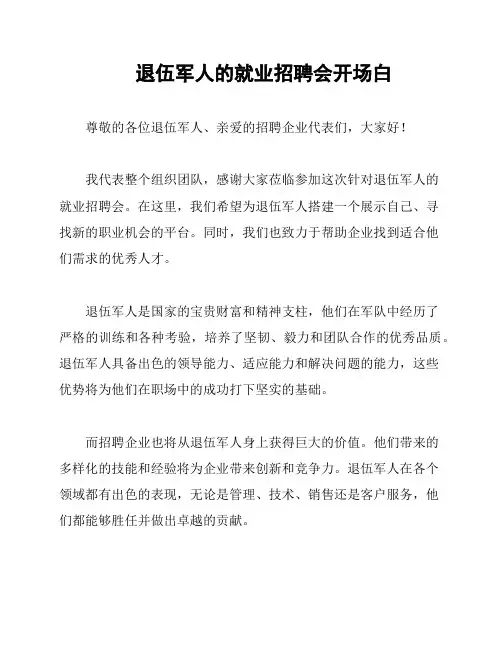 退伍军人的就业招聘会开场白

尊敬的各位退伍军人、亲爱的招聘企业代表们，大家好！

我代表整个组织团队，感谢大家莅临参加这次针对退伍军人的就业招聘会。在这里，我们希望为退伍军人搭建一个展示自己、寻找新的职业机会的平台。同时，我们也致力于帮助企业找到适合他们需求的优秀人才。

退伍军人是国家的宝贵财富和精神支柱，他们在军队中经历了严格的训练和各种考验，培养了坚韧、毅力和团队合作的优秀品质。退伍军人具备出色的领导能力、适应能力和解决问题的能力，这些优势将为他们在职场中的成功打下坚实的基础。

而招聘企业也将从退伍军人身上获得巨大的价值。他们带来的多样化的技能和经验将为企业带来创新和竞争力。退伍军人在各个领域都有出色的表现，无论是管理、技术、销售还是客户服务，他们都能够胜任并做出卓越的贡献。